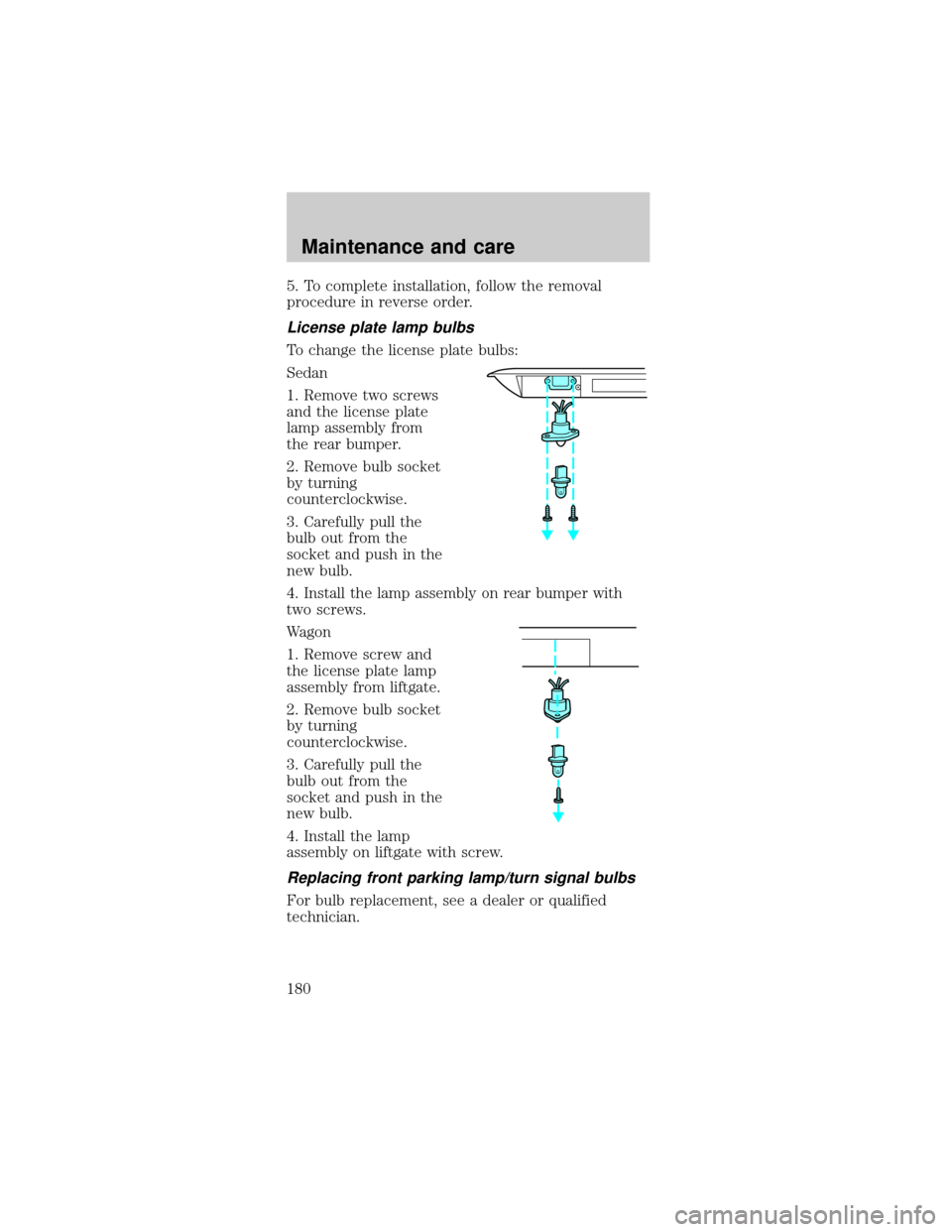 Maintenance and care

5. To complete installation, follow the removal procedure in reverse order.

License plate lamp bulbs

To change the license plate bulbs:

Sedan

1. Remove two screws and the license plate lamp assembly from the rear bumper.

2. Remove bulb socket by turning counterclockwise.

3. Carefully pull the bulb out from the socket and push in the new bulb.

4. Install the lamp assembly on rear bumper with two screws.

Wagon

1. Remove screw and the license plate lamp assembly from liftgate.

2. Remove bulb socket by turning counterclockwise.

3. Carefully pull the bulb out from the socket and push in the new bulb.

4. Install the lamp assembly on liftgate with screw.

Replacing front parking lamp/turn signal bulbs

For bulb replacement, see a dealer or qualified technician.

180

carmanualsonline.info